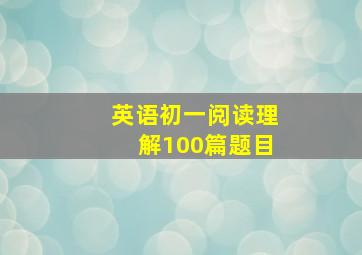 英语初一阅读理解100篇题目